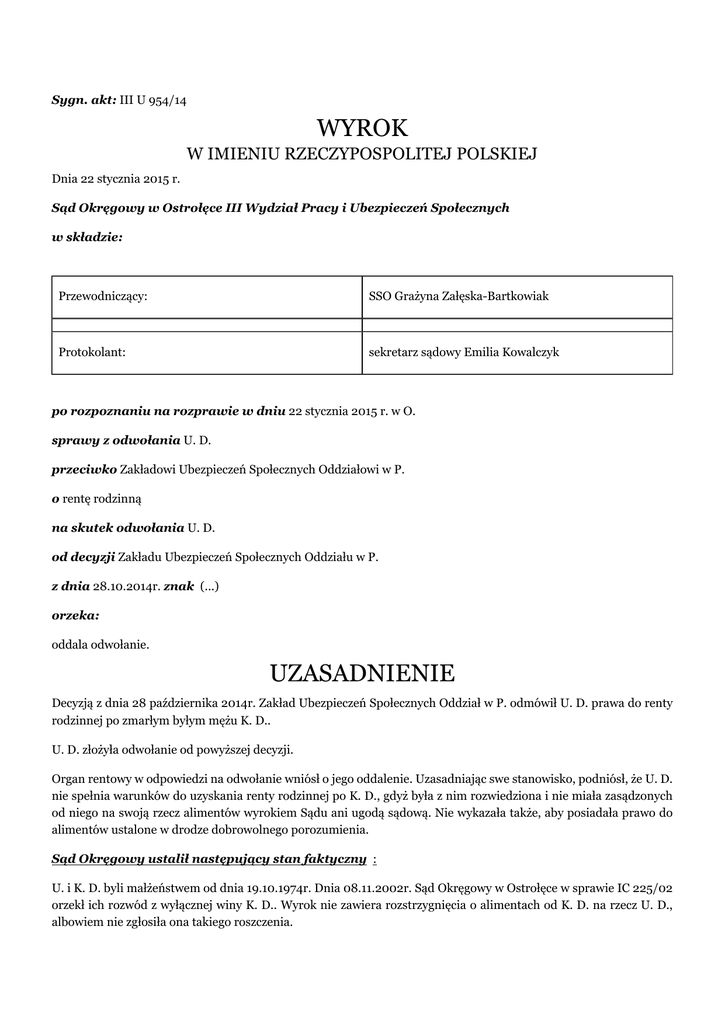 Sygn. akt: III U 954/14

WYROK

W IMIENIU RZECZYPOSPOLITEJ POLSKIEJ

Dnia 22 stycznia 2015 r.

Sąd Okręgowy w Ostrołęce III Wydział Pracy i Ubezpieczeń Społecznych

w składzie:

| Przewodniczący: | SSO Grażyna Załęska-Bartkowiak |
|---|---|
| | |
| Protokolant: | sekretarz sądowy Emilia Kowalczyk |

po rozpoznaniu na rozprawie w dniu 22 stycznia 2015 r. w O.

sprawy z odwołania U. D.

przeciwko Zakładowi Ubezpieczeń Społecznych Oddziałowi w P.

o rentę rodzinną

na skutek odwołania U. D.

od decyzji Zakładu Ubezpieczeń Społecznych Oddziału w P.

z dnia 28.10.2014r. znak (...)

orzeka:

oddala odwołanie.

UZASADNIENIE

Decyzją z dnia 28 października 2014r. Zakład Ubezpieczeń Społecznych Oddział w P. odmówił U. D. prawa do renty rodzinnej po zmarłym byłym mężu K. D..

U. D. złożyła odwołanie od powyższej decyzji.

Organ rentowy w odpowiedzi na odwołanie wniósł o jego oddalenie. Uzasadniając swe stanowisko, podniósł, że U. D. nie spełnia warunków do uzyskania renty rodzinnej po K. D., gdyż była z nim rozwiedziona i nie miała zasądzonych od niego na swoją rzecz alimentów wyrokiem Sądu ani ugodą sądową. Nie wykazała także, aby posiadała prawo do alimentów ustalone w drodze dobrowolnego porozumienia.

Sąd Okręgowy ustalił następujący stan faktyczny :

U. i K. D. byli małżeństwem od dnia 19.10.1974r. Dnia 08.11.2002r. Sąd Okręgowy w Ostrołęce w sprawie IC 225/02 orzekł ich rozwód z wyłącznej winy K. D.. Wyrok nie zawiera rozstrzygnięcia o alimentach od K. D. na rzecz U. D., albowiem nie zgłosiła ona takiego roszczenia.